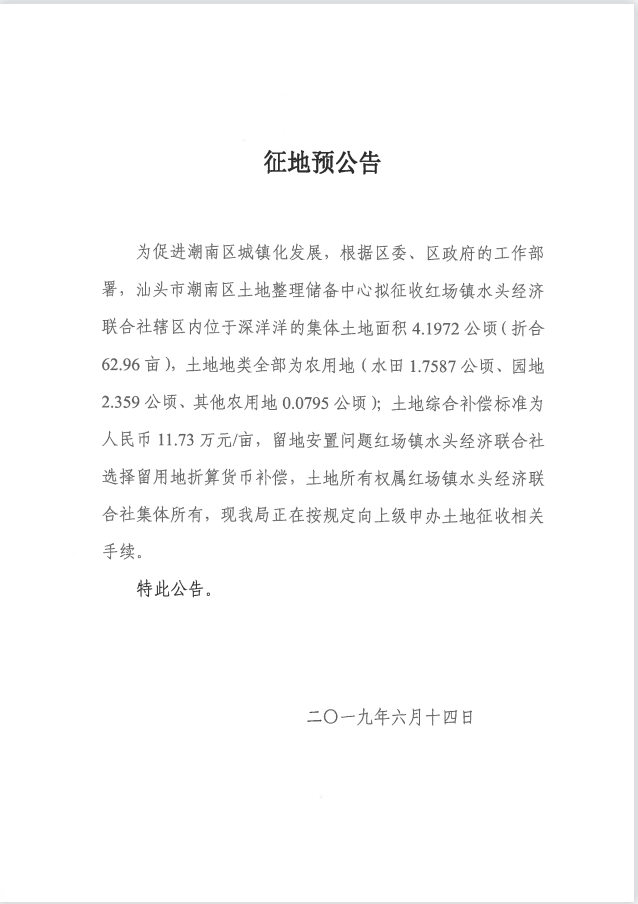 征地预公告

为促进潮南区城镇化发展，根据区委、区政府的工作部署，汕头市潮南区土地整理储备中心拟征收红场镇水头经济联合社辖区内位于深洋洋的集体土地面积 4.1972 公顷（折合 62.96 亩），土地地类全部为农用地（水田 1.7587 公顷、园地 2.359 公顷、其他农用地 0.0795 公顷）；土地综合补偿标准为人民币 11.73 万元/亩，留地安置问题红场镇水头经济联合社选择留用地折算货币补偿，土地所有权属红场镇水头经济联合社集体所有，现我局正在按规定向上级申办土地征收相关手续。

特此公告。

二〇一九年六月十四日